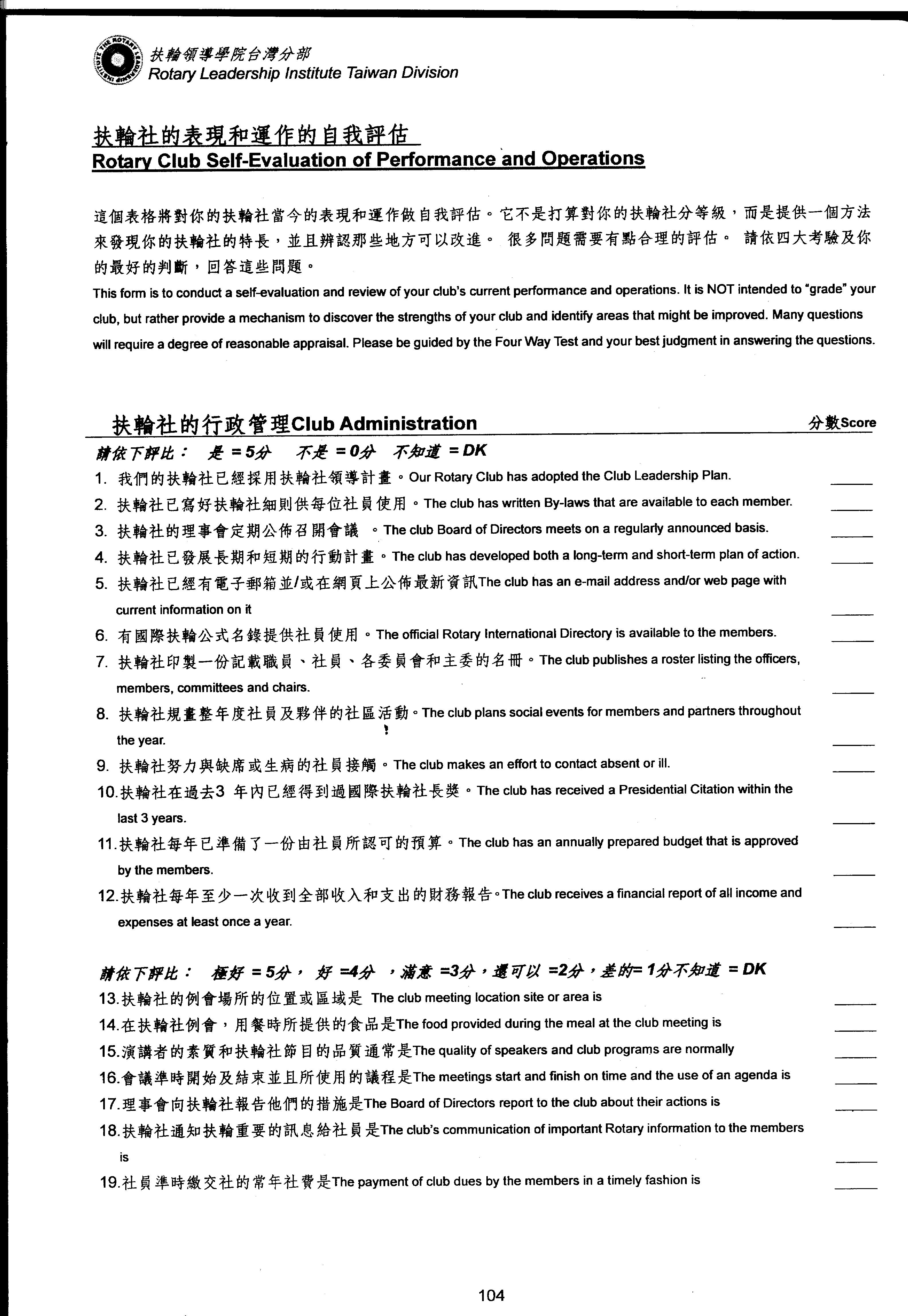 扶輪領導學院台灣分部
Rotary Leadership Institute Taiwan Division

扶輪社的表現和運作的自我評估
Rotary Club Self-Evaluation of Performance and Operations

這個表格將對你的扶輪社當今的表現和運作做自我評估。它不是打算對你的扶輪社分等級，而是提供一個方法來發現你的扶輪社的特長，並且辨認那些地方可以改進。 很多問題需要有點合理的評估。 請依四大考驗及你的最好的判斷，回答這些問題。
This form is to conduct a self-evaluation and review of your club's current performance and operations. It is NOT intended to "grade" your club, but rather provide a mechanism to discover the strengths of your club and identify areas that might be improved. Many questions will require a degree of reasonable appraisal. Please be guided by the Four Way Test and your best judgment in answering the questions.

扶輪社的行政管理Club Administration 分數Score
請依下評比： 是 = 5分 不是 = 0分 不知道 = DK
1. 我們的扶輪社已經採用扶輪社領導計畫。Our Rotary Club has adopted the Club Leadership Plan. ____
2. 扶輪社已寫好扶輪社細則供每位社員使用。The club has written By-laws that are available to each member. ____
3. 扶輪社的理事會定期公佈召開會議 。The club Board of Directors meets on a regularly announced basis. ____
4. 扶輪社已發展長期和短期的行動計畫。The club has developed both a long-term and short-term plan of action. ____
5. 扶輪社已經有電子郵箱並/或在網頁上公佈最新資訊The club has an e-mail address and/or web page with current information on it ____
6. 有國際扶輪公式名錄提供社員使用。The official Rotary International Directory is available to the members. ____
7. 扶輪社印製一份記載職員、社員、各委員會和主委的名冊。The club publishes a roster listing the officers, members, committees and chairs. ____
8. 扶輪社規畫整年度社員及夥伴的社區活動。The club plans social events for members and partners throughout the year. ____
9. 扶輪社努力與缺席或生病的社員接觸。The club makes an effort to contact absent or ill. ____
10. 扶輪社在過去3 年內已經得到過國際扶輪社長獎。The club has received a Presidential Citation within the last 3 years. ____
11. 扶輪社每年已準備了一份由社員所認可的預算。The club has an annually prepared budget that is approved by the members. ____
12. 扶輪社每年至少一次收到全部收入和支出的財務報告。The club receives a financial report of all income and expenses at least once a year. ____

請依下評比： 極好 = 5分， 好 =4分 ，滿意 =3分，還可以 =2分，差的= 1分不知道 = DK
13. 扶輪社的例會場所的位置或區域是 The club meeting location site or area is ____
14. 在扶輪社例會，用餐時所提供的食品是The food provided during the meal at the club meeting is ____
15. 演講者的素質和扶輪社節目的品質通常是The quality of speakers and club programs are normally ____
16. 會議準時開始及結束並且所使用的議程是The meetings start and finish on time and the use of an agenda is ____
17. 理事會向扶輪社報告他們的措施是The Board of Directors report to the club about their actions is ____
18. 扶輪社通知扶輪重要的訊息給社員是The club's communication of important Rotary information to the members is ____
19. 社員準時繳交社的常年社費是The payment of club dues by the members in a timely fashion is ____

104